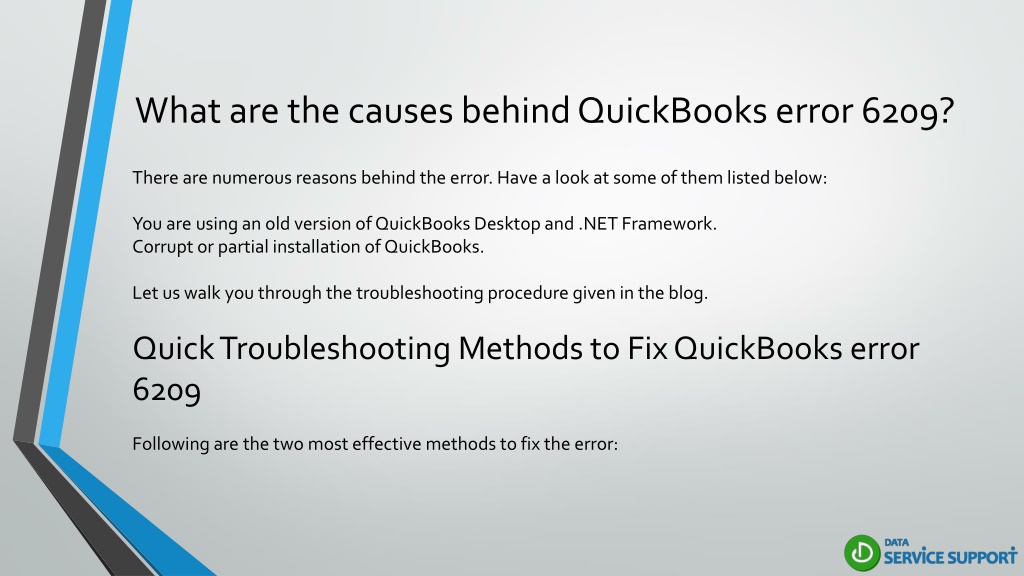 What are the causes behind QuickBooks error 6209?

There are numerous reasons behind the error. Have a look at some of them listed below:

You are using an old version of QuickBooks Desktop and .NET Framework.
Corrupt or partial installation of QuickBooks.

Let us walk you through the troubleshooting procedure given in the blog.

Quick Troubleshooting Methods to Fix QuickBooks error 6209

Following are the two most effective methods to fix the error:

DATA SERVICE SUPPORT